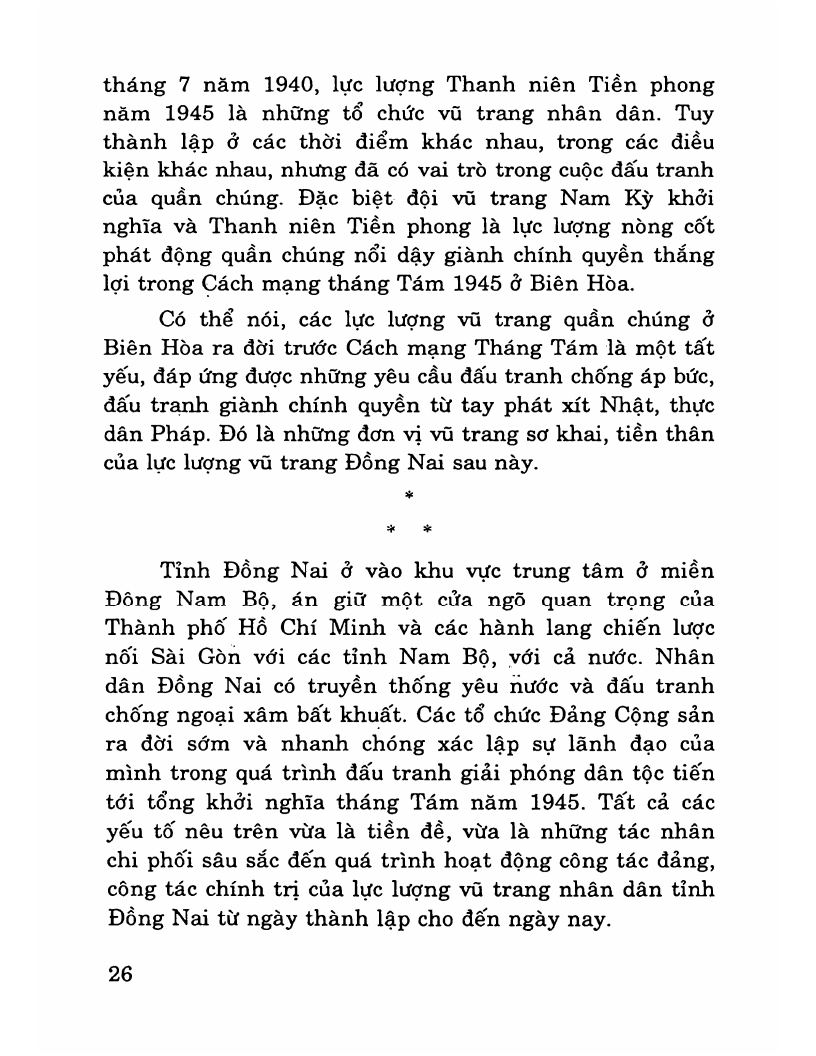 tháng 7 năm 1940, lực lượng Thanh niên Tiền phong năm 1945 là những tổ chức vũ trang nhân dân. Tuy thành lập ở các thời điểm khác nhau, trong các điều kiện khác nhau, nhưng đã có vai trò trong cuộc đấu tranh của quần chúng. Đặc biệt đội vũ trang Nam Kỳ khởi nghĩa và Thanh niên Tiền phong là lực lượng nòng cốt phát động quần chúng nổi dậy giành chính quyền thắng lợi trong Cách mạng tháng Tám 1945 ở Biên Hòa.

Có thể nói, các lực lượng vũ trang quần chúng ở Biên Hòa ra đời trước Cách mạng Tháng Tám là một tất yếu, đáp ứng được những yêu cầu đấu tranh chống áp bức, đấu tranh giành chính quyền từ tay phát xít Nhật, thực dân Pháp. Đó là những đơn vị vũ trang sơ khai, tiền thân của lực lượng vũ trang Đồng Nai sau này.

*
* *

Tỉnh Đồng Nai ở vào khu vực trung tâm ở miền Đông Nam Bộ, án giữ một cửa ngõ quan trọng của Thành phố Hồ Chí Minh và các hành lang chiến lược nối Sài Gòn với các tỉnh Nam Bộ, với cả nước. Nhân dân Đồng Nai có truyền thống yêu nước và đấu tranh chống ngoại xâm bất khuất. Các tổ chức Đảng Cộng sản ra đời sớm và nhanh chóng xác lập sự lãnh đạo của mình trong quá trình đấu tranh giải phóng dân tộc tiến tới tổng khởi nghĩa tháng Tám năm 1945. Tất cả các yếu tố nêu trên vừa là tiền đề, vừa là những tác nhân chi phối sâu sắc đến quá trình hoạt động công tác đảng, công tác chính trị của lực lượng vũ trang nhân dân tỉnh Đồng Nai từ ngày thành lập cho đến ngày nay.

26